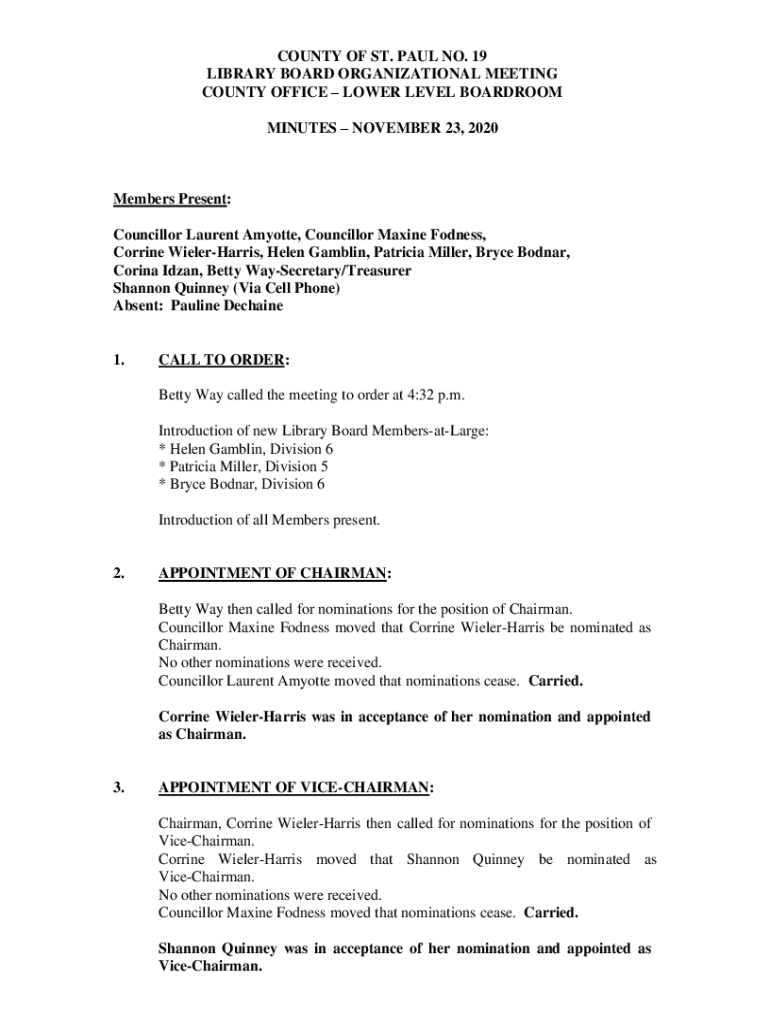 COUNTY OF ST. PAUL NO. 19
LIBRARY BOARD ORGANIZATIONAL MEETING
COUNTY OFFICE – LOWER LEVEL BOARDROOM

MINUTES – NOVEMBER 23, 2020

Members Present:

Councillor Laurent Amyotte, Councillor Maxine Fodness, Corrine Wieler-Harris, Helen Gamblin, Patricia Miller, Bryce Bodnar, Corina Idzan, Betty Way-Secretary/Treasurer
Shannon Quinney (Via Cell Phone)
Absent: Pauline Dechaine

1. CALL TO ORDER:

Betty Way called the meeting to order at 4:32 p.m.

Introduction of new Library Board Members-at-Large:
* Helen Gamblin, Division 6
* Patricia Miller, Division 5
* Bryce Bodnar, Division 6

Introduction of all Members present.

2. APPOINTMENT OF CHAIRMAN:

Betty Way then called for nominations for the position of Chairman.
Councillor Maxine Fodness moved that Corrine Wieler-Harris be nominated as Chairman.
No other nominations were received.
Councillor Laurent Amyotte moved that nominations cease. Carried.

Corrine Wieler-Harris was in acceptance of her nomination and appointed as Chairman.

3. APPOINTMENT OF VICE-CHAIRMAN:

Chairman, Corrine Wieler-Harris then called for nominations for the position of Vice-Chairman.
Corrine Wieler-Harris moved that Shannon Quinney be nominated as Vice-Chairman.
No other nominations were received.
Councillor Maxine Fodness moved that nominations cease. Carried.

Shannon Quinney was in acceptance of her nomination and appointed as Vice-Chairman.